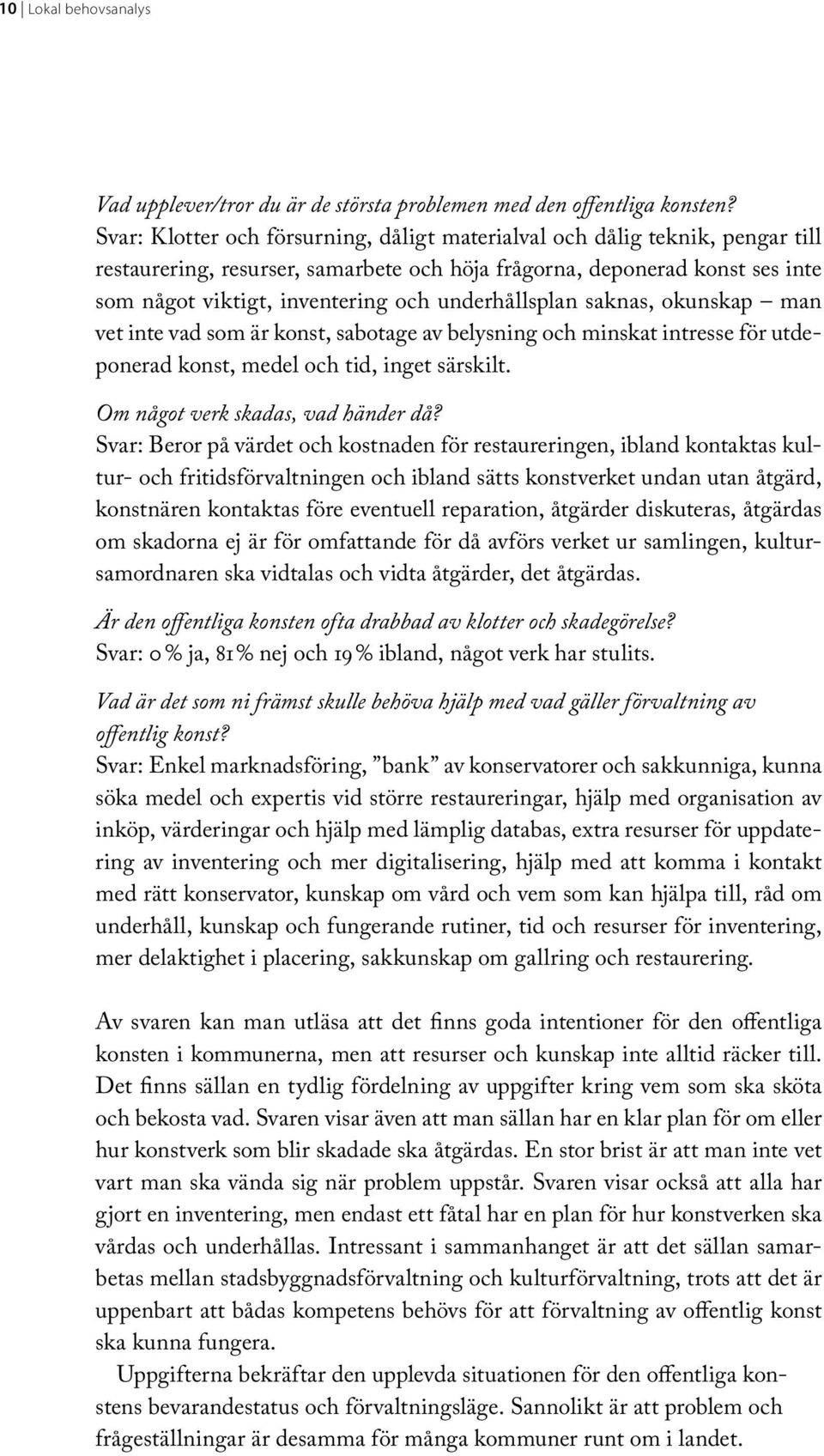 10 | Lokal behovsanalys

Vad upplever/tror du är de största problemen med den offentliga konsten?
Svar: Klotter och försurning, dåligt materialval och dålig teknik, pengar till restaurering, resurser, samarbete och höja frågorna, deponerad konst ses inte som något viktigt, inventering och underhållsplan saknas, okunskap – man vet inte vad som är konst, sabotage av belysning och minskat intresse för utdeponerad konst, medel och tid, inget särskilt.

Om något verk skadas, vad händer då?
Svar: Beror på värdet och kostnaden för restaureringen, ibland kontaktas kultur- och fritidsförvaltningen och ibland sätts konstverket undan utan åtgärd, konstnären kontaktas före eventuell reparation, åtgärder diskuteras, åtgärdas om skadorna ej är för omfattande för då avförs verket ur samlingen, kultursamordnaren ska vidtalas och vidta åtgärder, det åtgärdas.

Är den offentliga konsten ofta drabbad av klotter och skadegörelse?
Svar: 0 % ja, 81 % nej och 19 % ibland, något verk har stulits.

Vad är det som ni främst skulle behöva hjälp med vad gäller förvaltning av offentlig konst?
Svar: Enkel marknadsföring, ”bank” av konservatorer och sakkunniga, kunna söka medel och expertis vid större restaureringar, hjälp med organisation av inköp, värderingar och hjälp med lämplig databas, extra resurser för uppdatering av inventering och mer digitalisering, hjälp med att komma i kontakt med rätt konservator, kunskap om vård och vem som kan hjälpa till, råd om underhåll, kunskap och fungerande rutiner, tid och resurser för inventering, mer delaktighet i placering, sakkunskap om gallring och restaurering.

Av svaren kan man utläsa att det finns goda intentioner för den offentliga konsten i kommunerna, men att resurser och kunskap inte alltid räcker till. Det finns sällan en tydlig fördelning av uppgifter kring vem som ska sköta och bekosta vad. Svaren visar även att man sällan har en klar plan för om eller hur konstverk som blir skadade ska åtgärdas. En stor brist är att man inte vet vart man ska vända sig när problem uppstår. Svaren visar också att alla har gjort en inventering, men endast ett fåtal har en plan för hur konstverken ska vårdas och underhållas. Intressant i sammanhanget är att det sällan samarbetas mellan stadsbyggnadsförvaltning och kulturförvaltning, trots att det är uppenbart att bådas kompetens behövs för att förvaltning av offentlig konst ska kunna fungera.

Uppgifterna bekräftar den upplevda situationen för den offentliga konstens bevarandestatus och förvaltningsläge. Sannolikt är att problem och frågeställningar är desamma för många kommuner runt om i landet.